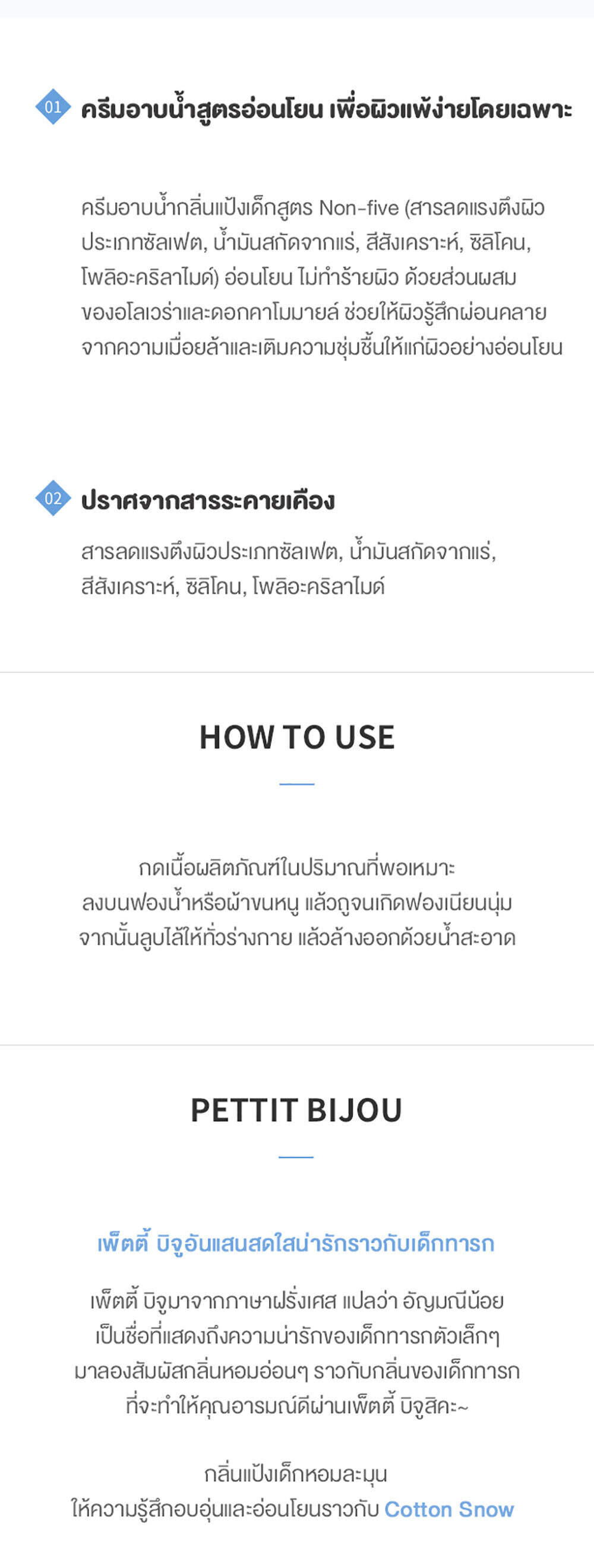 01 ครีมอาบน้ำสูตรอ่อนโยน เพื่อผิวแพ้ง่ายโดยเฉพาะ

ครีมอาบน้ำกลิ่นแป้งเด็กสูตร Non-five (สารลดแรงตึงผิวประเภทซัลเฟต, น้ำมันสกัดจากแร่, สีสังเคราะห์, ซิลิโคน, โพลิอะคริลาไมด์) อ่อนโยน ไม่ทำร้ายผิว ด้วยส่วนผสมของอโลเวร่าและดอกคาโมมายล์ ช่วยให้ผิวรู้สึกผ่อนคลายจากความเมื่อยล้าและเติมความชุ่มชื้นให้แก่ผิวอย่างอ่อนโยน

02 ปราศจากสารระคายเคือง

สารลดแรงตึงผิวประเภทซัลเฟต, น้ำมันสกัดจากแร่, สีสังเคราะห์, ซิลิโคน, โพลิอะคริลาไมด์

HOW TO USE

กดเนื้อผลิตภัณฑ์ในปริมาณที่พอเหมาะ
ลงบนฟองน้ำหรือผ้าขนหนู แล้วถูจนเกิดฟองเนียนนุ่ม
จากนั้นลูบไล้ให้ทั่วร่างกาย แล้วล้างออกด้วยน้ำสะอาด

PETTIT BIJOU

เพ็ตตี้ บิจูอันแสนสดใสน่ารักราวกับเด็กทารก

เพ็ตตี้ บิจูมาจากภาษาฝรั่งเศส แปลว่า อัญมณีน้อย
เป็นชื่อที่แสดงถึงความน่ารักของเด็กทารกตัวเล็กๆ
มาลองสัมผัสกลิ่นหอมอ่อนๆ ราวกับกลิ่นของเด็กทารก
ที่จะทำให้คุณอารมณ์ดีผ่านเพ็ตตี้ บิจูสิคะ~

กลิ่นแป้งเด็กหอมละมุน
ให้ความรู้สึกอบอุ่นและอ่อนโยนราวกับ Cotton Snow